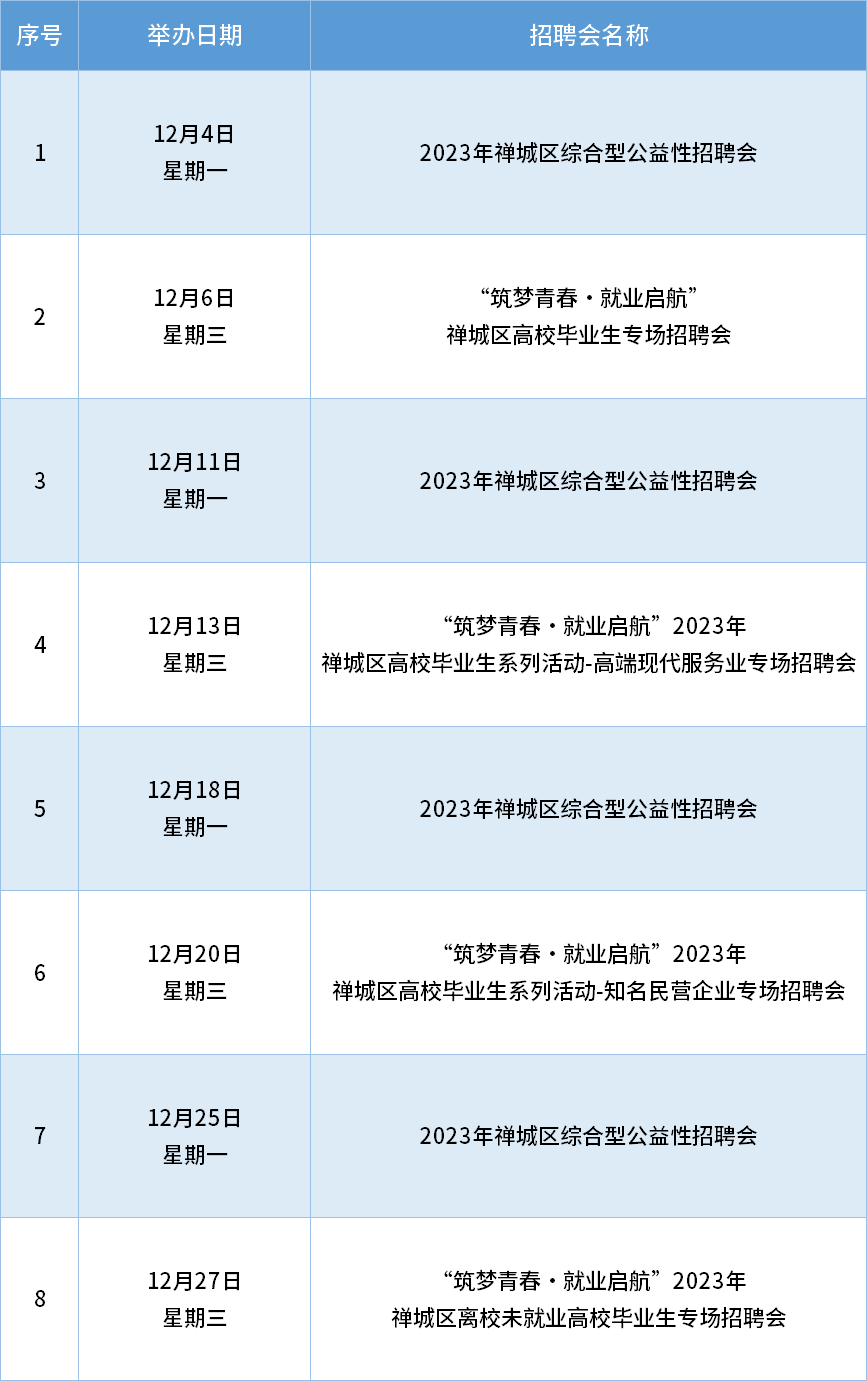 | 序号 | 举办日期 | 招聘会名称 |
|---|---|---|
| 1 | 12月4日 星期一 | 2023年禅城区综合型公益性招聘会 |
| 2 | 12月6日 星期三 | “筑梦青春·就业启航” 禅城区高校毕业生专场招聘会 |
| 3 | 12月11日 星期一 | 2023年禅城区综合型公益性招聘会 |
| 4 | 12月13日 星期三 | “筑梦青春·就业启航”2023年 禅城区高校毕业生系列活动-高端现代服务业专场招聘会 |
| 5 | 12月18日 星期一 | 2023年禅城区综合型公益性招聘会 |
| 6 | 12月20日 星期三 | “筑梦青春·就业启航”2023年 禅城区高校毕业生系列活动-知名民营企业专场招聘会 |
| 7 | 12月25日 星期一 | 2023年禅城区综合型公益性招聘会 |
| 8 | 12月27日 星期三 | “筑梦青春·就业启航”2023年 禅城区离校未就业高校毕业生专场招聘会 |